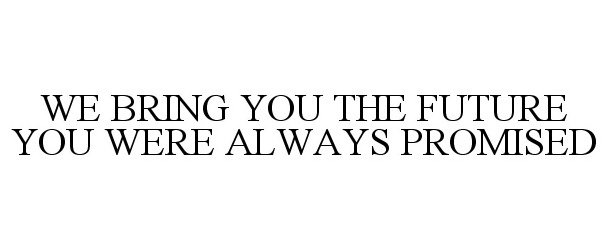 WE BRING YOU THE FUTURE YOU WERE ALWAYS PROMISED